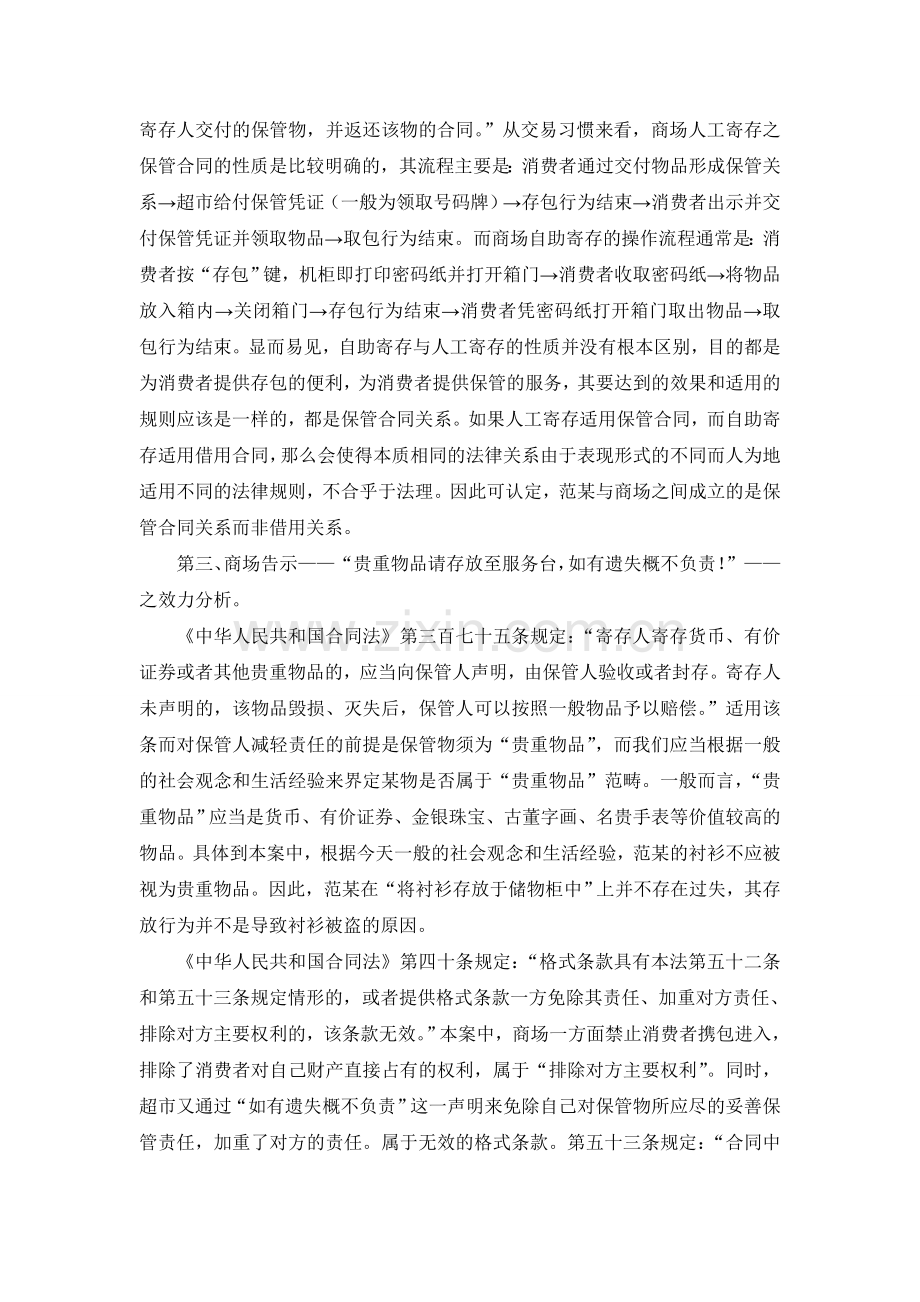 寄存人交付的保管物，并返还该物的合同。”从交易习惯来看，商场人工寄存之保管合同的性质是比较明确的，其流程主要是：消费者通过交付物品形成保管关系→超市给付保管凭证（一般为领取号码牌）→存包行为结束→消费者出示并交付保管凭证并领取物品→取包行为结束。而商场自助寄存的操作流程通常是：消费者按“存包”键，机柜即打印密码纸并打开箱门→消费者收取密码纸→将物品放入箱内→关闭箱门→存包行为结束→消费者凭密码纸打开箱门取出物品→取包行为结束。显而易见，自助寄存与人工寄存的性质并没有根本区别，目的都是为消费者提供存包的便利，为消费者提供保管的服务，其要达到的效果和适用的规则应该是一样的，都是保管合同关系。如果人工寄存适用保管合同，而自助寄存适用借用合同，那么会使得本质相同的法律关系由于表现形式的不同而人为地适用不同的法律规则，不合乎于法理。因此可认定，范某与商场之间成立的是保管合同关系而非借用关系。

第三、商场告示——“贵重物品请存放至服务台，如有遗失概不负责！”——之效力分析。

《中华人民共和国合同法》第三百七十五条规定：“寄存人寄存货币、有价证券或者其他贵重物品的，应当向保管人声明，由保管人验收或者封存。寄存人未声明的，该物品毁损、灭失后，保管人可以按照一般物品予以赔偿。”适用该条而对保管人减轻责任的前提是保管物须为“贵重物品”，而我们应当根据一般的社会观念和生活经验来界定某物是否属于“贵重物品”范畴。一般而言，“贵重物品”应当是货币、有价证券、金银珠宝、古董字画、名贵手表等价值较高的物品。具体到本案中，根据今天一般的社会观念和生活经验，范某的衬衫不应被视为贵重物品。因此，范某在“将衬衫存放于储物柜中”上并不存在过失，其存放行为并不是导致衬衫被盗的原因。

《中华人民共和国合同法》第四十条规定：“格式条款具有本法第五十二条和第五十三条规定情形的，或者提供格式条款一方免除其责任、加重对方责任、排除对方主要权利的，该条款无效。”本案中，商场一方面禁止消费者携包进入，排除了消费者对自己财产直接占有的权利，属于“排除对方主要权利”。同时，超市又通过“如有遗失概不负责”这一声明来免除自己对保管物所应尽的妥善保管责任，加重了对方的责任。属于无效的格式条款。第五十三条规定：“合同中

www.zixin.com.cn